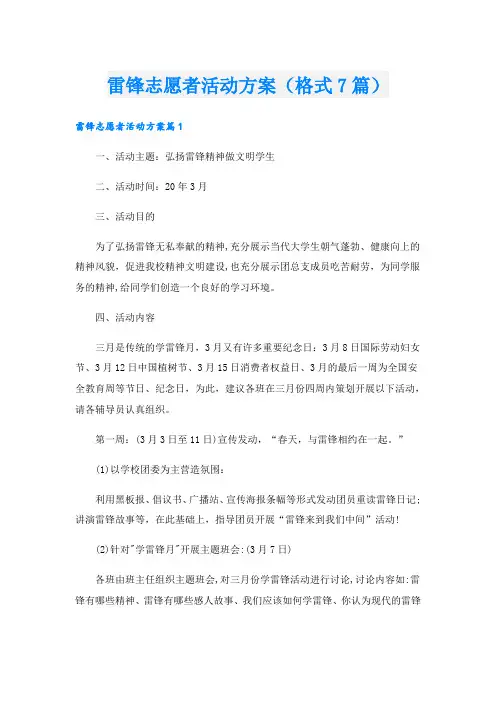 雷锋志愿者活动方案（格式7篇）

雷锋志愿者活动方案篇1

一、活动主题：弘扬雷锋精神做文明学生

二、活动时间：20年3月

三、活动目的

为了弘扬雷锋无私奉献的精神，充分展示当代大学生朝气蓬勃、健康向上的精神风貌，促进我校精神文明建设，也充分展示团总支成员吃苦耐劳，为同学服务的精神，给同学们创造一个良好的学习环境。

四、活动内容

三月是传统的学雷锋月，3月又有许多重要纪念日：3月8日国际劳动妇女节、3月12日中国植树节、3月15日消费者权益日、3月的最后一周为全国安全教育周等节日、纪念日，为此，建议各班在三月份四周内策划开展以下活动，请各辅导员认真组织。

第一周：（3月3日至11日）宣传发动，“春天，与雷锋相约在一起。”

(1)以学校团委为主营造氛围：

利用黑板报、倡议书、广播站、宣传海报条幅等形式发动团员重读雷锋日记；讲演雷锋故事等，在此基础上，指导团员开展“雷锋来到我们中间”活动！

(2)针对"学雷锋月"开展主题班会：(3月7日)

各班由班主任组织主题班会，对三月份学雷锋活动进行讨论，讨论内容如：雷锋有哪些精神、雷锋有哪些感人故事、我们应该如何学雷锋、你认为现代的雷锋